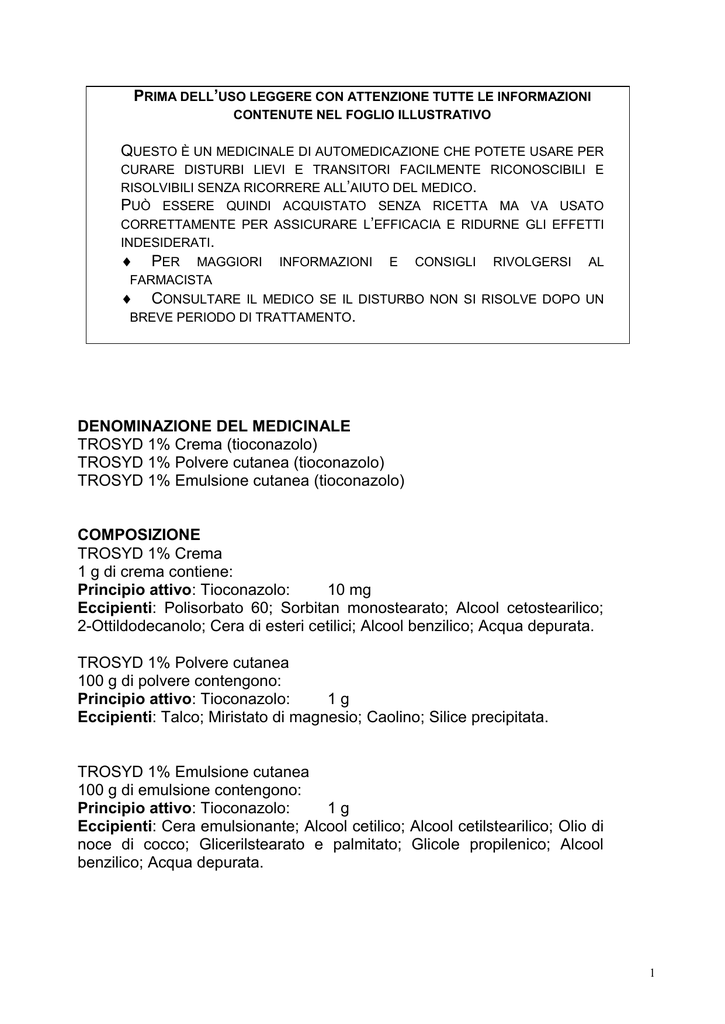 PRIMA DELL'USO LEGGERE CON ATTENZIONE TUTTE LE INFORMAZIONI CONTENUTE NEL FOGLIO ILLUSTRATIVO

QUESTO È UN MEDICINALE DI AUTOMEDICAZIONE CHE POTETE USARE PER CURARE DISTURBI LIEVI E TRANSITORI FACILMENTE RICONOSCIBILI E RISOLVIBILI SENZA RICORRERE ALL'AIUTO DEL MEDICO.
PUÒ ESSERE QUINDI ACQUISTATO SENZA RICETTA MA VA USATO CORRETTAMENTE PER ASSICURARE L'EFFICACIA E RIDURNE GLI EFFETTI INDESIDERATI.
♦ PER MAGGIORI INFORMAZIONI E CONSIGLI RIVOLGERSI AL FARMACISTA
♦ CONSULTARE IL MEDICO SE IL DISTURBO NON SI RISOLVE DOPO UN BREVE PERIODO DI TRATTAMENTO.

DENOMINAZIONE DEL MEDICINALE
TROSYD 1% Crema (tioconazolo)
TROSYD 1% Polvere cutanea (tioconazolo)
TROSYD 1% Emulsione cutanea (tioconazolo)

COMPOSIZIONE
TROSYD 1% Crema
1 g di crema contiene:
Principio attivo: Tioconazolo: 10 mg
Eccipienti: Polisorbato 60; Sorbitan monostearato; Alcool cetostearilico; 2-Ottildodecanolo; Cera di esteri cetilici; Alcool benzilico; Acqua depurata.

TROSYD 1% Polvere cutanea
100 g di polvere contengono:
Principio attivo: Tioconazolo: 1 g
Eccipienti: Talco; Miristato di magnesio; Caolino; Silice precipitata.

TROSYD 1% Emulsione cutanea
100 g di emulsione contengono:
Principio attivo: Tioconazolo: 1 g
Eccipienti: Cera emulsionante; Alcool cetilico; Alcool cetilstearilico; Olio di noce di cocco; Glicerilstearato e palmitato; Glicole propilenico; Alcool benzilico; Acqua depurata.

1